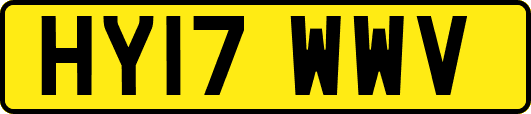 HY17 WWV